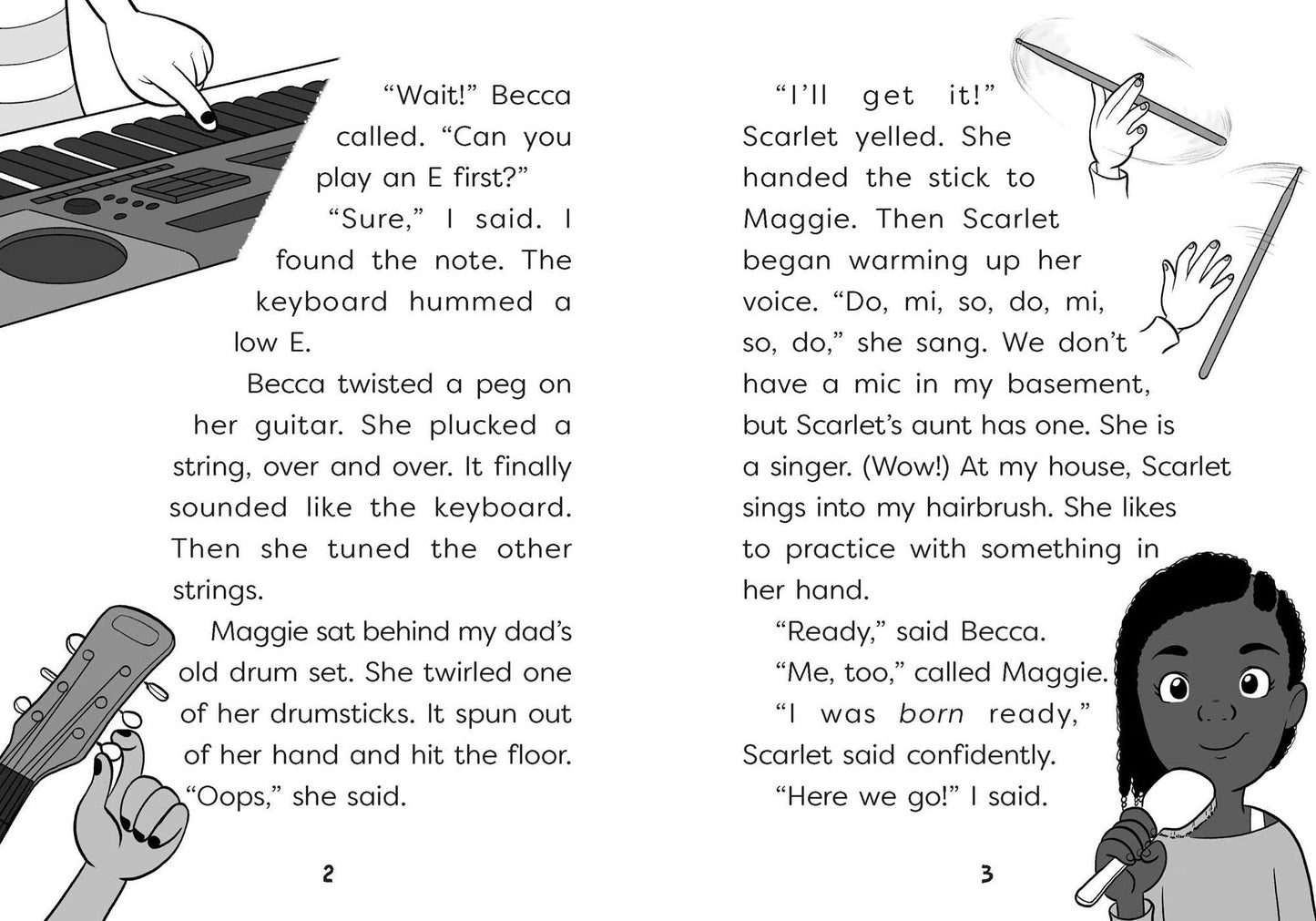 "Wait!" Becca called. "Can you play an E first?"

"Sure," I said. I found the note. The keyboard hummed a low E.

Becca twisted a peg on her guitar. She plucked a string, over and over. It finally sounded like the keyboard. Then she tuned the other strings.

Maggie sat behind my dad's old drum set. She twirled one of her drumsticks. It spun out of her hand and hit the floor. "Oops," she said.

2

"I'll get it!" Scarlet yelled. She handed the stick to Maggie. Then Scarlet began warming up her voice. "Do, mi, so, do, mi, so, do," she sang. We don't have a mic in my basement, but Scarlet's aunt has one. She is a singer. (Wow!) At my house, Scarlet sings into my hairbrush. She likes to practice with something in her hand.

"Ready," said Becca.

"Me, too," called Maggie.

"I was born ready," Scarlet said confidently.

"Here we go!" I said.

3